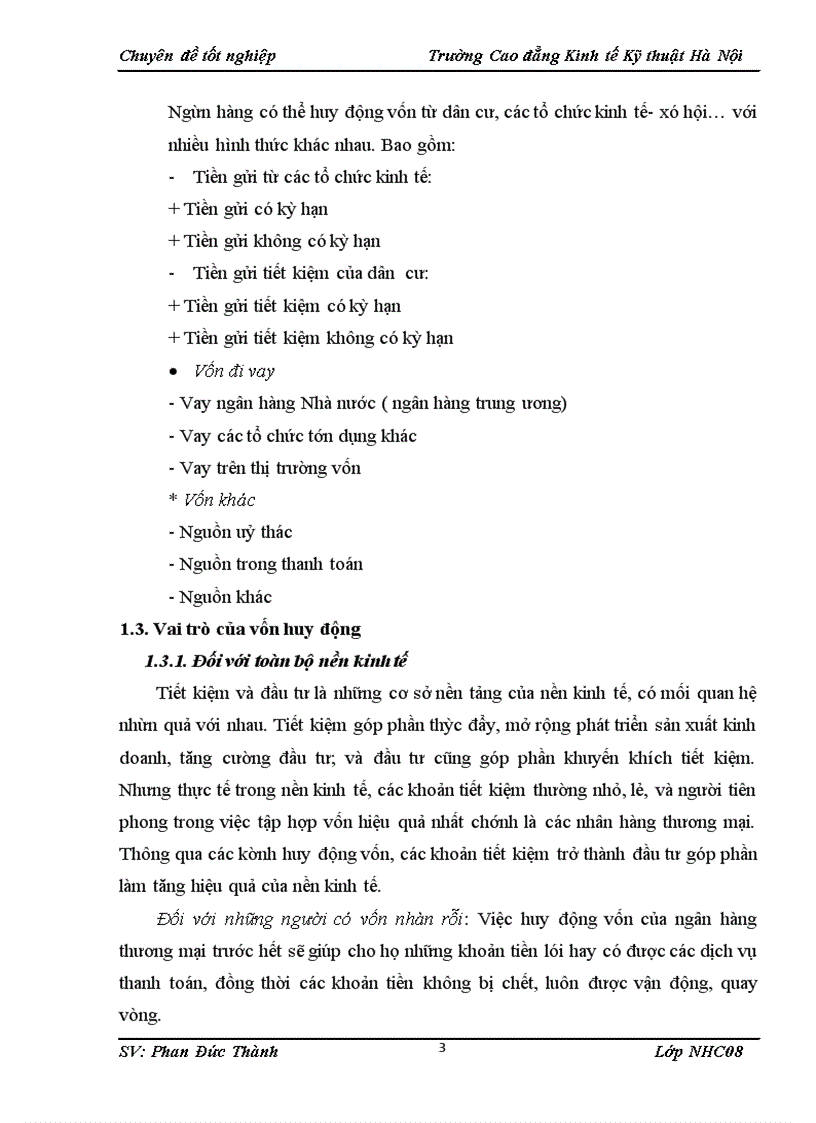 Chuyên đề tốt nghiệp Trường Cao đẳng Kinh tế Kỹ thuật Hà Nội

Ngừn hàng có thể huy động vốn từ dân cư, các tổ chức kinh tế- xó hội… với nhiều hình thức khác nhau. Bao gồm:

- Tiền gửi từ các tổ chức kinh tế:

+ Tiền gửi có kỳ hạn

+ Tiền gửi không có kỳ hạn

- Tiền gửi tiết kiệm của dân cư:

+ Tiền gửi tiết kiệm có kỳ hạn

+ Tiền gửi tiết kiệm không có kỳ hạn

• Vốn đi vay

- Vay ngân hàng Nhà nước ( ngân hàng trung ương)

- Vay các tổ chức tớn dụng khác

- Vay trên thị trường vốn

* Vốn khác

- Nguồn uỷ thác

- Nguồn trong thanh toán

- Nguồn khác

1.3. Vai trò của vốn huy động

1.3.1. Đối với toàn bộ nền kinh tế

Tiết kiệm và đầu tư là những cơ sở nền tảng của nền kinh tế, có mối quan hệ nhừn quả với nhau. Tiết kiệm góp phần thỳc đẩy, mở rộng phát triển sản xuất kinh doanh, tăng cường đầu tư; và đầu tư cũng góp phần khuyến khích tiết kiệm. Nhưng thực tế trong nền kinh tế, các khoản tiết kiệm thường nhỏ, lẻ, và người tiên phong trong việc tập hợp vốn hiệu quả nhất chớnh là các nhân hàng thương mại. Thông qua các kờnh huy động vốn, các khoản tiết kiệm trở thành đầu tư góp phần làm tăng hiệu quả của nền kinh tế.

Đối với những người có vốn nhàn rỗi: Việc huy động vốn của ngân hàng thương mại trước hết sẽ giúp cho họ những khoản tiền lói hay có được các dịch vụ thanh toán, đồng thời các khoản tiền không bị chết, luôn được vận động, quay vòng.

SV: Phan Đức Thành 3 Lớp NHC08